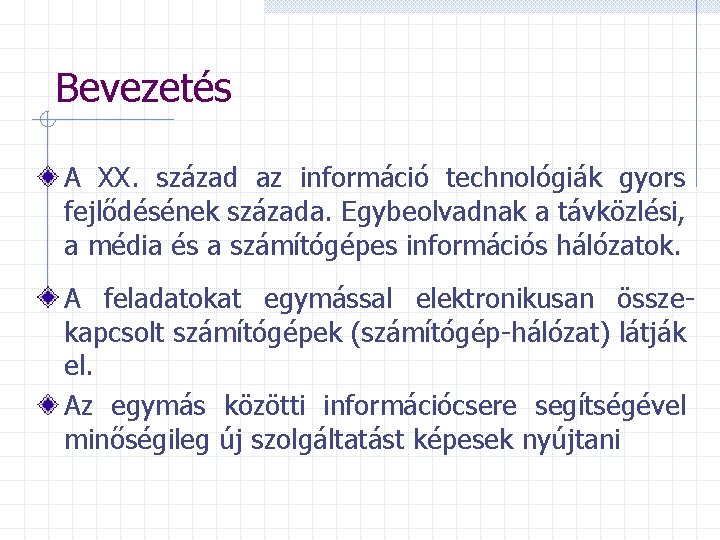 Bevezetés

A XX. század az információ technológiák gyors fejlődésének százada. Egybeolvadnak a távközlési, a média és a számítógépes információs hálózatok.

A feladatokat egymással elektronikusan összekapcsolt számítógépek (számítógép-hálózat) látják el.

Az egymás közötti információcsere segítségével minőségileg új szolgáltatást képesek nyújtani